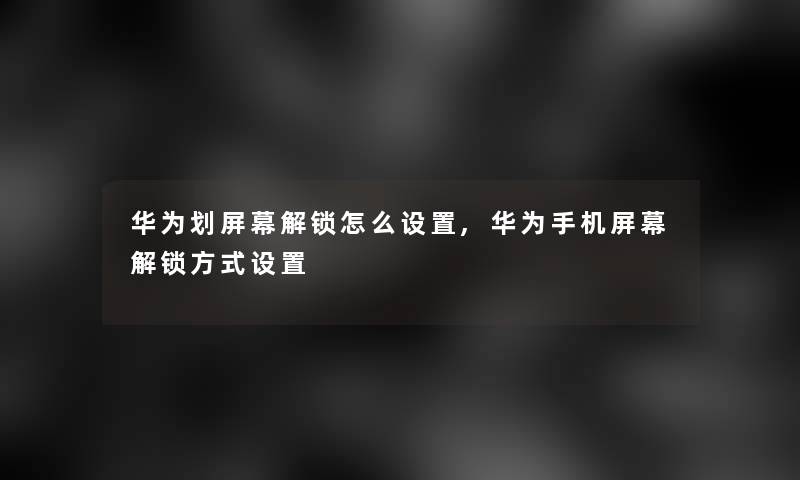 华为划屏幕解锁怎么设置，华为手机屏幕解锁方式设置